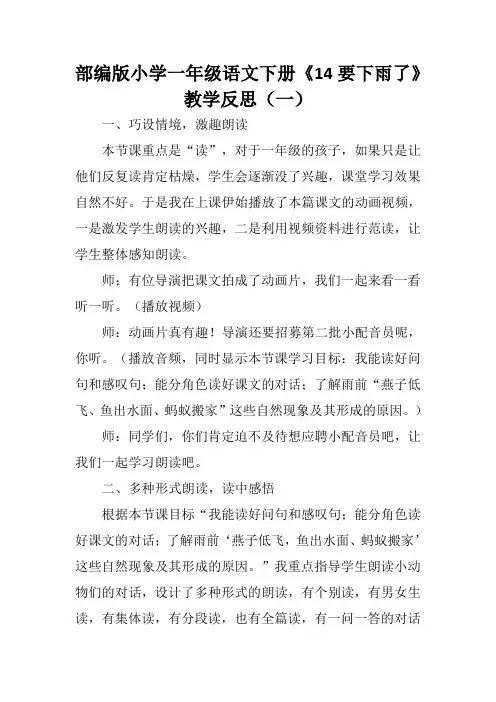 部编版小学一年级语文下册《14 要下雨了》教学反思（一）

一、巧设情境，激趣朗读

本节课重点是“读”，对于一年级的孩子，如果只是让他们反复读肯定枯燥，学生会逐渐没了兴趣，课堂学习效果自然不好。于是我在上课伊始播放了本篇课文的动画视频，一是激发学生朗读的兴趣，二是利用视频资料进行范读，让学生整体感知朗读。

师：有位导演把课文拍成了动画片，我们一起来看一看听一听。（播放视频）

师：动画片真有趣！导演还要招募第二批小配音员呢，你听。（播放音频，同时显示本节课学习目标：我能读好问句和感叹句；能分角色读好课文的对话；了解雨前“燕子低飞、鱼出水面、蚂蚁搬家”这些自然现象及其形成的原因。）

师：同学们，你们肯定迫不及待想应聘小配音员吧，让我们一起学习朗读吧。

二、多种形式朗读，读中感悟

根据本节课目标“我能读好问句和感叹句；能分角色读好课文的对话；了解雨前‘燕子低飞，鱼出水面、蚂蚁搬家’这些自然现象及其形成的原因。”我重点指导学生朗读小动物们的对话，设计了多种形式的朗读，有个别读，有男女生读，有集体读，有分段读，也有全篇读，有一问一答的对话